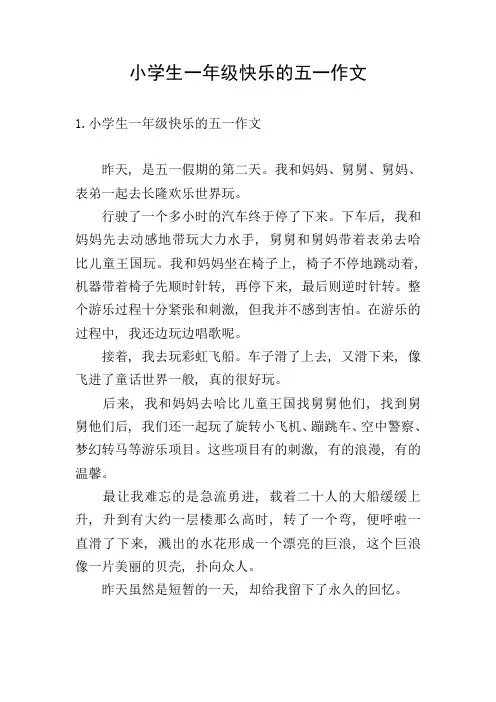 小学生一年级快乐的五一作文

1. 小学生一年级快乐的五一作文

昨天，是五一假期的第二天。我和妈妈、舅舅、舅妈、表弟一起去长隆欢乐世界玩。

行驶了一个多小时的汽车终于停了下来。下车后，我和妈妈先去动感地带玩大力水手，舅舅和舅妈带着表弟去哈比儿童王国玩。我和妈妈坐在椅子上，椅子不停地跳动着，机器带着椅子先顺时针转，再停下来，最后则逆时针转。整个游乐过程十分紧张和刺激，但我并不感到害怕。在游乐的过程中，我还边玩边唱歌呢。

接着，我去玩彩虹飞船。车子滑了上去，又滑下来，像飞进了童话世界一般，真的很好玩。

后来，我和妈妈去哈比儿童王国找舅舅他们，找到舅舅他们后，我们还一起玩了旋转小飞机、蹦跳车、空中警察、梦幻转马等游乐项目。这些项目有的刺激，有的浪漫，有的温馨。

最让我难忘的是急流勇进，载着二十人的大船缓缓上升，升到有大约一层楼那么高时，转了一个弯，便呼啦一直滑了下来，溅出的水花形成一个漂亮的巨浪，这个巨浪像一片美丽的贝壳，扑向众人。

昨天虽然是短暂的一天，却给我留下了永久的回忆。